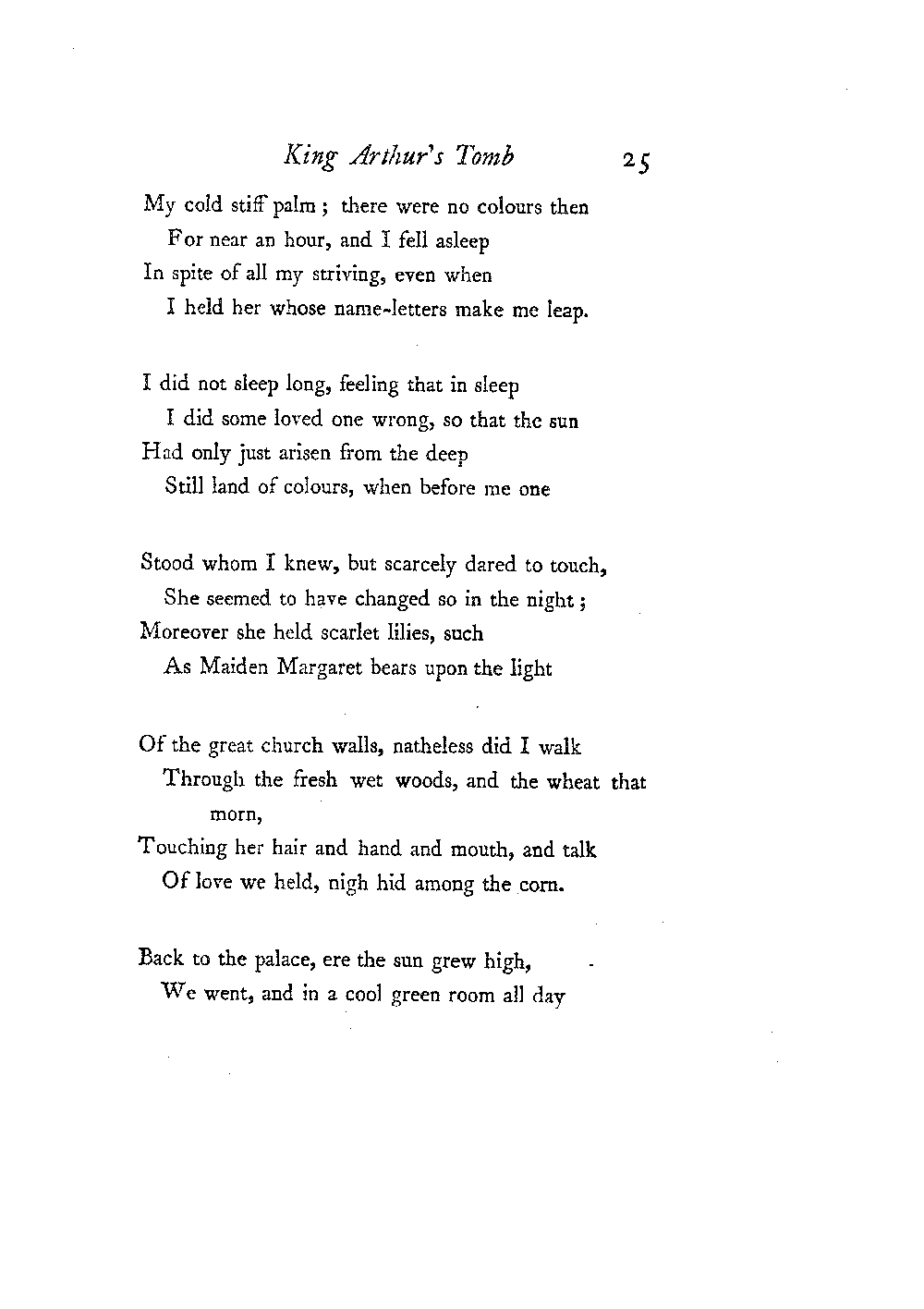 King Arthur's Tomb 25

My cold stiff palm ; there were no colours then
For near an hour, and I fell asleep
In spite of all my striving, even when
I held her whose name-letters make me leap.

I did not sleep long, feeling that in sleep
I did some loved one wrong, so that the sun
Had only just arisen from the deep
Still land of colours, when before me one

Stood whom I knew, but scarcely dared to touch,
She seemed to have changed so in the night ;
Moreover she held scarlet lilies, such
As Maiden Margaret bears upon the light

Of the great church walls, natheless did I walk
Through the fresh wet woods, and the wheat that morn,
Touching her hair and hand and mouth, and talk
Of love we held, nigh hid among the corn.

Back to the palace, ere the sun grew high,
We went, and in a cool green room all day